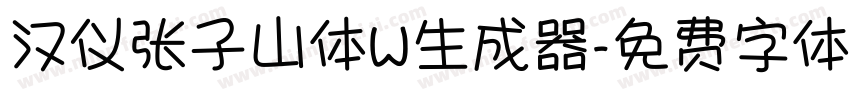 汉仪张子山体W生成器-免费字体